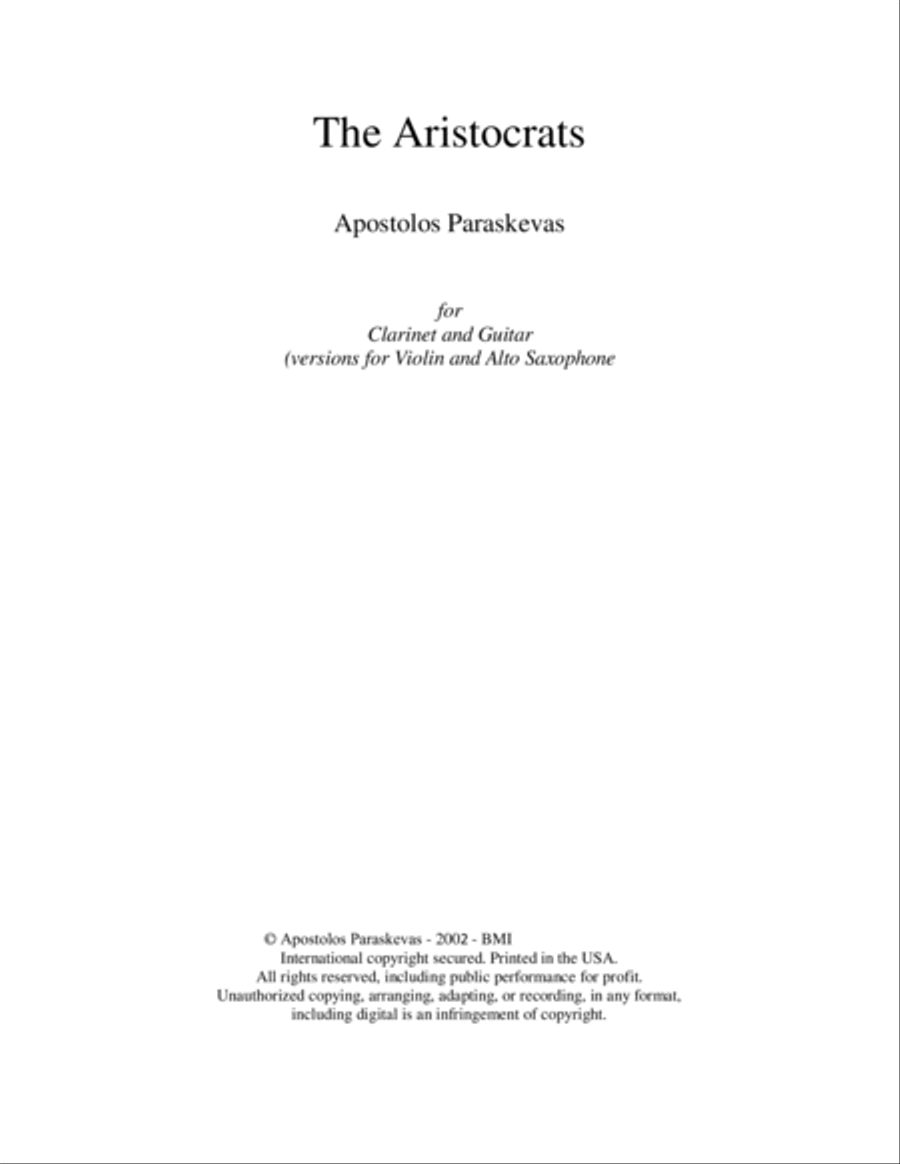 The Aristocrats

Apostolos Paraskevas

for
Clarinet and Guitar
(versions for Violin and Alto Saxophone

© Apostolos Paraskevas - 2002 - BMI
International copyright secured. Printed in the USA.
All rights reserved, including public performance for profit.
Unauthorized copying, arranging, adapting, or recording, in any format,
including digital is an infringement of copyright.